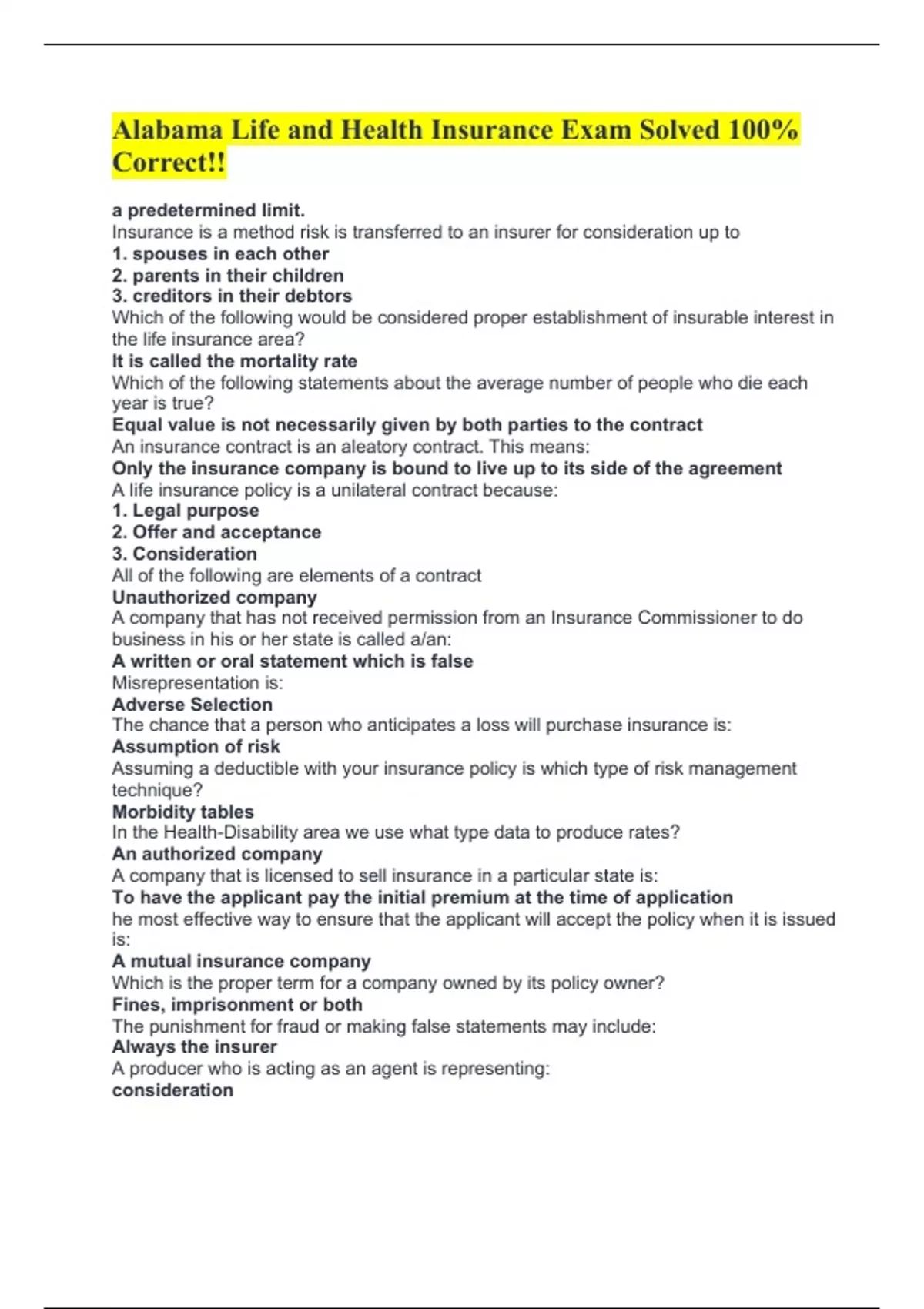 Alabama Life and Health Insurance Exam Solved 100% Correct!!

a predetermined limit.
Insurance is a method risk is transferred to an insurer for consideration up to
1. spouses in each other
2. parents in their children
3. creditors in their debtors
Which of the following would be considered proper establishment of insurable interest in the life insurance area?
It is called the mortality rate
Which of the following statements about the average number of people who die each year is true?
Equal value is not necessarily given by both parties to the contract
An insurance contract is an aleatory contract. This means:
Only the insurance company is bound to live up to its side of the agreement
A life insurance policy is a unilateral contract because:
1. Legal purpose
2. Offer and acceptance
3. Consideration
All of the following are elements of a contract
Unauthorized company
A company that has not received permission from an Insurance Commissioner to do business in his or her state is called a/an:
A written or oral statement which is false
Misrepresentation is:
Adverse Selection
The chance that a person who anticipates a loss will purchase insurance is:
Assumption of risk
Assuming a deductible with your insurance policy is which type of risk management technique?
Morbidity tables
In the Health-Disability area we use what type data to produce rates?
An authorized company
A company that is licensed to sell insurance in a particular state is:
To have the applicant pay the initial premium at the time of application
he most effective way to ensure that the applicant will accept the policy when it is issued is:
A mutual insurance company
Which is the proper term for a company owned by its policy owner?
Fines, imprisonment or both
The punishment for fraud or making false statements may include:
Always the insurer
A producer who is acting as an agent is representing:
consideration